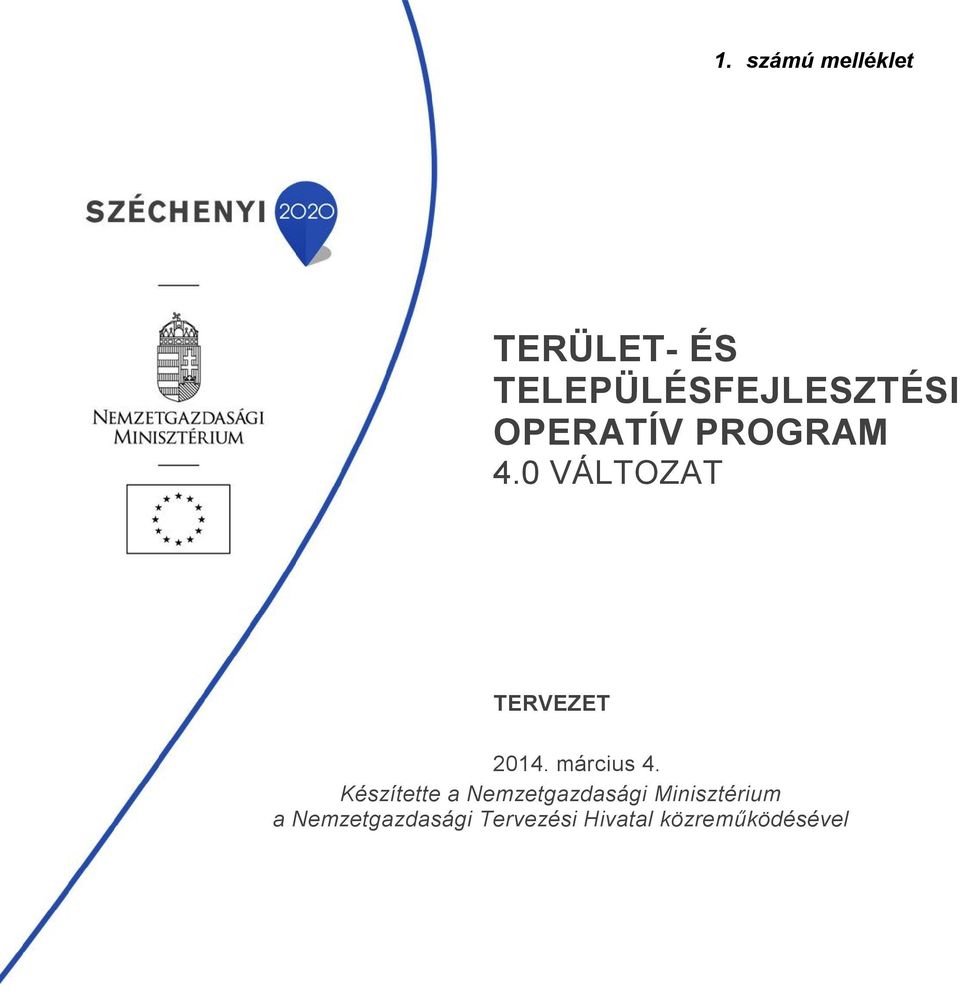 1. számú melléklet

SZÉCHENYI 2020

NEMZETGAZDASÁGI MINISZTÉRIUM

TERÜLET- ÉS TELEPÜLÉSFEJLESZTÉSI OPERATÍV PROGRAM
4.0 VÁLTOZAT

TERVEZET

2014. március 4.
Készítette a Nemzetgazdasági Minisztérium a Nemzetgazdasági Tervezési Hivatal közreműködésével